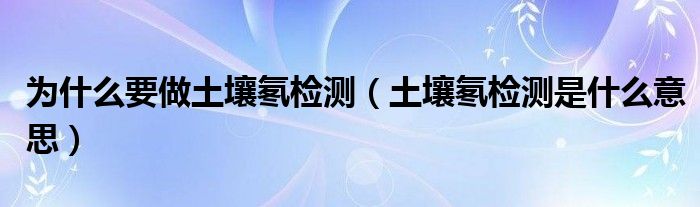 为什么要做土壤氡检测（土壤氡检测是什么意思）